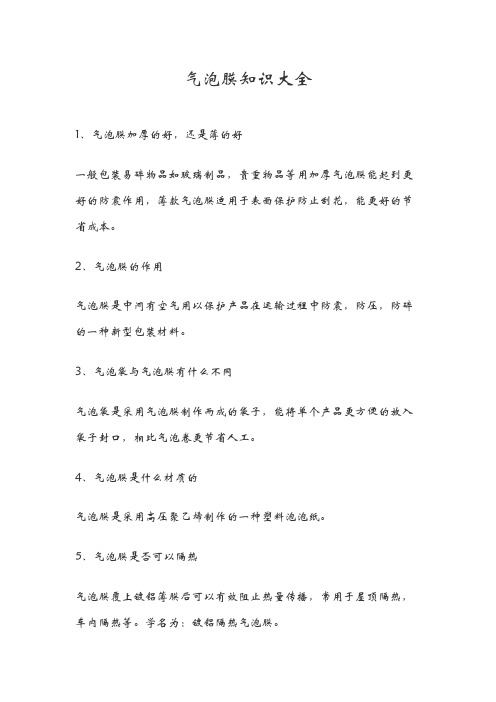 气泡膜知识大全

1、气泡膜加厚的好，还是薄的好

一般包装易碎物品如玻璃制品，贵重物品等用加厚气泡膜能起到更好的防震作用，薄款气泡膜适用于表面保护防止刮花，能更好的节省成本。

2、气泡膜的作用

气泡膜是中间有空气用以保护产品在运输过程中防震，防压，防碎的一种新型包装材料。

3、气泡袋与气泡膜有什么不同

气泡袋是采用气泡膜制作而成的袋子，能将单个产品更方便的放入袋子封口，相比气泡卷更节省人工。

4、气泡膜是什么材质的

气泡膜是采用高压聚乙烯制作的一种塑料泡泡纸。

5、气泡膜是否可以隔热

气泡膜覆上镀铝薄膜后可以有效阻止热量传播，常用于屋顶隔热，车内隔热等。学名为：镀铝隔热气泡膜。